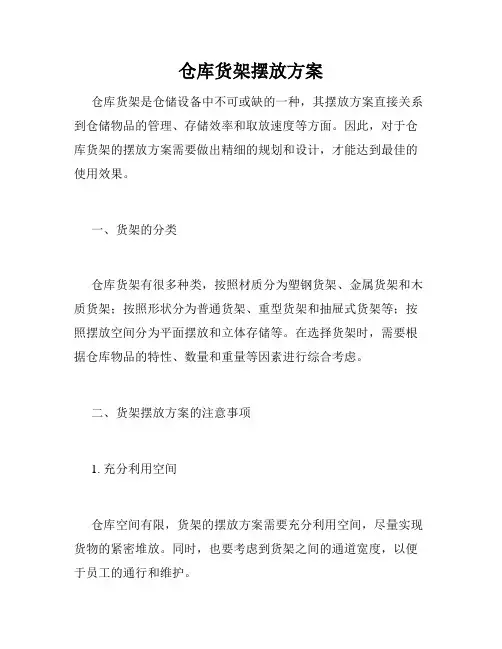 仓库货架摆放方案

仓库货架是仓储设备中不可或缺的一种，其摆放方案直接关系到仓储物品的管理、存储效率和取放速度等方面。因此，对于仓库货架的摆放方案需要做出精细的规划和设计，才能达到最佳的使用效果。

一、货架的分类

仓库货架有很多种类，按照材质分为塑钢货架、金属货架和木质货架；按照形状分为普通货架、重型货架和抽屉式货架等；按照摆放空间分为平面摆放和立体存储等。在选择货架时，需要根据仓库物品的特性、数量和重量等因素进行综合考虑。

二、货架摆放方案的注意事项

1. 充分利用空间

仓库空间有限，货架的摆放方案需要充分利用空间，尽量实现货物的紧密堆放。同时，也要考虑到货架之间的通道宽度，以便于员工的通行和维护。